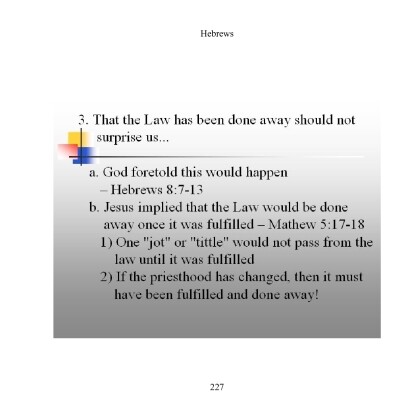 Hebrews

3. That the Law has been done away should not surprise us...

a. God foretold this would happen – Hebrews 8:7-13

b. Jesus implied that the Law would be done away once it was fulfilled – Mathew 5:17-18

1) One "jot" or "tittle" would not pass from the law until it was fulfilled

2) If the priesthood has changed, then it must have been fulfilled and done away!

227